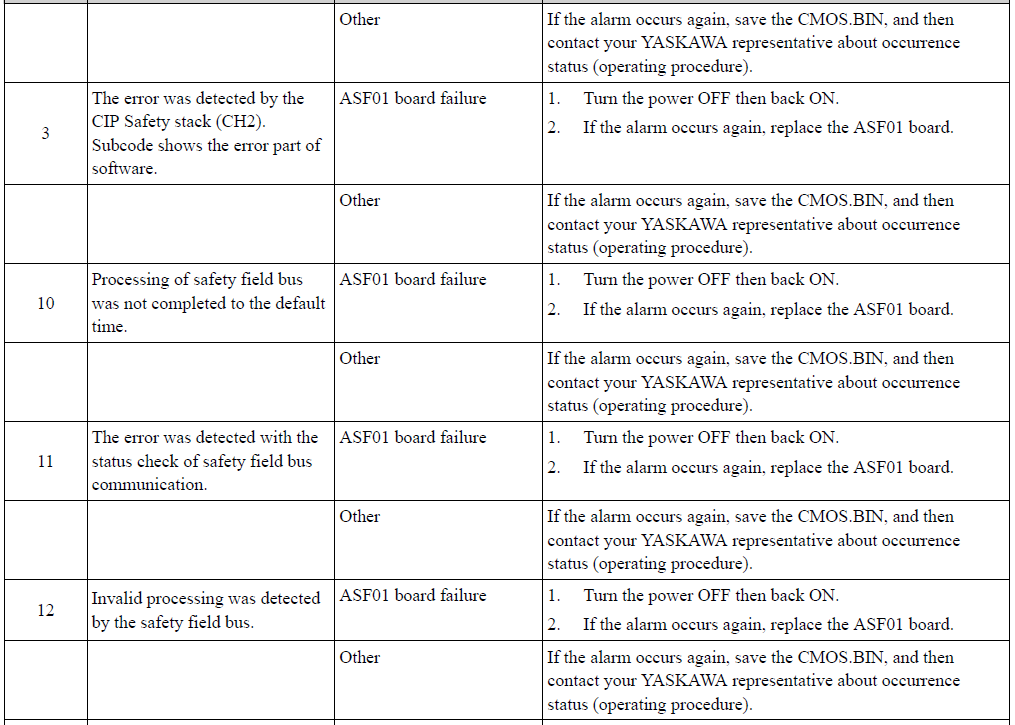 | | | | |
|---|---|---|---|
| | | Other | If the alarm occurs again, save the CMOS.BIN, and then contact your YASKAWA representative about occurrence status (operating procedure). |
| 3 | The error was detected by the CIP Safety stack (CH2). Subcode shows the error part of software. | ASF01 board failure | 1. Turn the power OFF then back ON. 2. If the alarm occurs again, replace the ASF01 board. |
| | | Other | If the alarm occurs again, save the CMOS.BIN, and then contact your YASKAWA representative about occurrence status (operating procedure). |
| 10 | Processing of safety field bus was not completed to the default time. | ASF01 board failure | 1. Turn the power OFF then back ON. 2. If the alarm occurs again, replace the ASF01 board. |
| | | Other | If the alarm occurs again, save the CMOS.BIN, and then contact your YASKAWA representative about occurrence status (operating procedure). |
| 11 | The error was detected with the status check of safety field bus communication. | ASF01 board failure | 1. Turn the power OFF then back ON. 2. If the alarm occurs again, replace the ASF01 board. |
| | | Other | If the alarm occurs again, save the CMOS.BIN, and then contact your YASKAWA representative about occurrence status (operating procedure). |
| 12 | Invalid processing was detected by the safety field bus. | ASF01 board failure | 1. Turn the power OFF then back ON. 2. If the alarm occurs again, replace the ASF01 board. |
| | | Other | If the alarm occurs again, save the CMOS.BIN, and then contact your YASKAWA representative about occurrence status (operating procedure). |